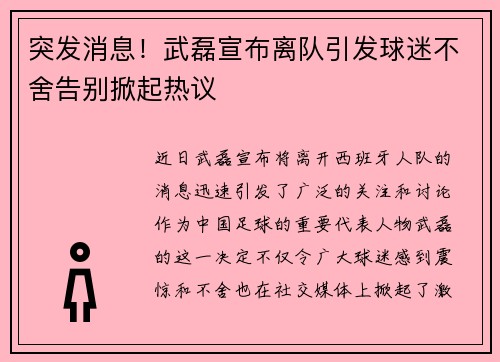 突发消息！武磊宣布离队引发球迷不舍告别掀起热议

近日武磊宣布将离开西班牙人队的消息迅速引发了广泛的关注和讨论作为中国足球的重要代表人物武磊的这一决定不仅令广大球迷感到震惊和不舍也在社交媒体上掀起了激